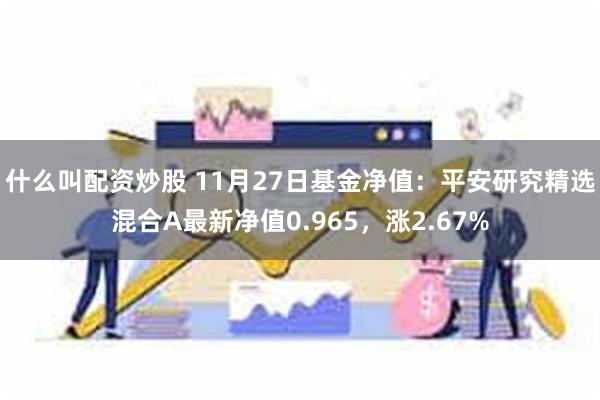 什么叫配资炒股 11月27日基金净值：平安研究精选混合A最新净值0.965，涨2.67%